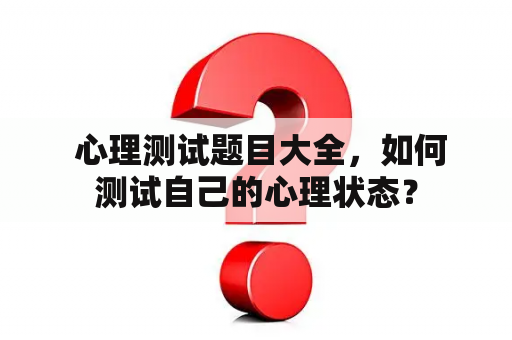 心理测试题目大全，如何测试自己的心理状态？